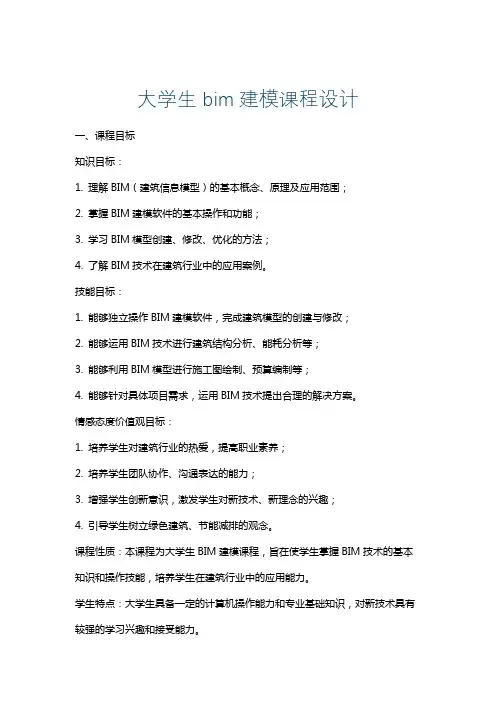 大学生 bim 建模课程设计

一、课程目标

知识目标：

1. 理解 BIM（建筑信息模型）的基本概念、原理及应用范围；

2. 掌握 BIM 建模软件的基本操作和功能；

3. 学习 BIM 模型创建、修改、优化的方法；

4. 了解 BIM 技术在建筑行业中的应用案例。

技能目标：

1. 能够独立操作 BIM 建模软件，完成建筑模型的创建与修改；

2. 能够运用 BIM 技术进行建筑结构分析、能耗分析等；

3. 能够利用 BIM 模型进行施工图绘制、预算编制等；

4. 能够针对具体项目需求，运用 BIM 技术提出合理的解决方案。

情感态度价值观目标：

1. 培养学生对建筑行业的热爱，提高职业素养；

2. 培养学生团队协作、沟通表达的能力；

3. 增强学生创新意识，激发学生对新技术、新理念的兴趣；

4. 引导学生树立绿色建筑、节能减排的观念。

课程性质：本课程为大学生 BIM 建模课程，旨在使学生掌握 BIM 技术的基本知识和操作技能，培养学生在建筑行业中的应用能力。

学生特点：大学生具备一定的计算机操作能力和专业基础知识，对新技术具有较强的学习兴趣和接受能力。